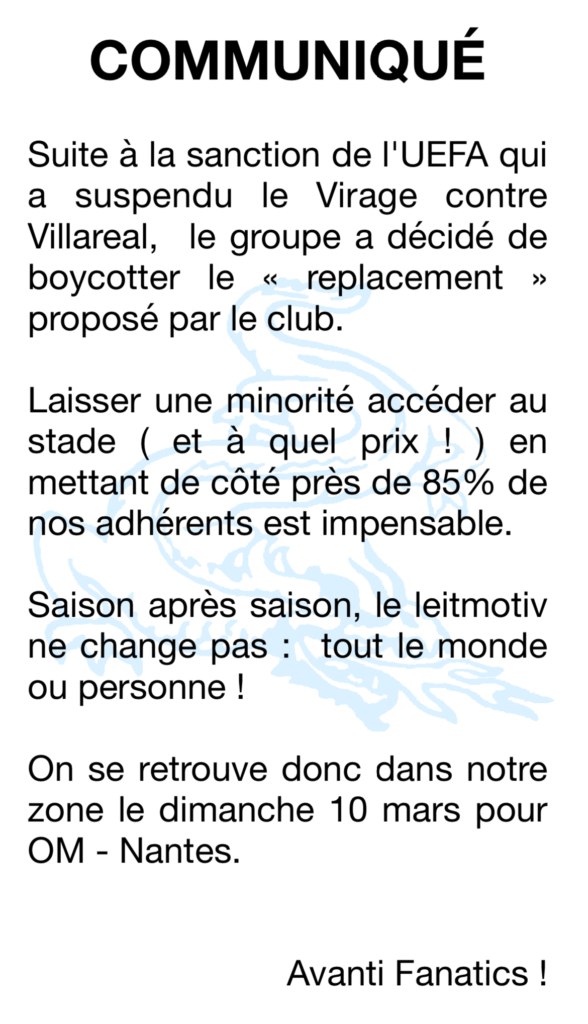 COMMUNIQUÉ

Suite à la sanction de l'UEFA qui a suspendu le Virage contre Villareal, le groupe a décidé de boycotter le « replacement » proposé par le club.

Laisser une minorité accéder au stade ( et à quel prix ! ) en mettant de côté près de 85% de nos adhérents est impensable.

Saison après saison, le leitmotiv ne change pas : tout le monde ou personne !

On se retrouve donc dans notre zone le dimanche 10 mars pour OM - Nantes.

Avanti Fanatics !